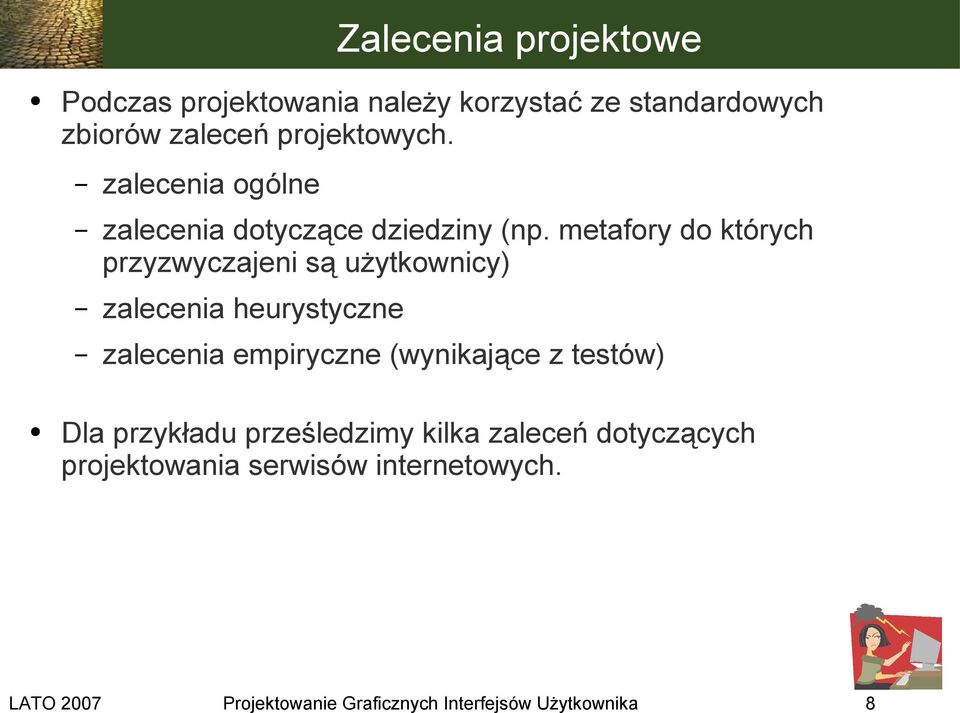 Zalecenia projektowe

• Podczas projektowania należy korzystać ze standardowych zbiorów zaleceń projektowych.

– zalecenia ogólne

– zalecenia dotyczące dziedziny (np. metafory do których przyzwyczajeni są użytkownicy)

– zalecenia heurystyczne

– zalecenia empiryczne (wynikające z testów)

• Dla przykładu prześledzimy kilka zaleceń dotyczących projektowania serwisów internetowych.

LATO 2007

Projektowanie Graficznych Interfejsów Użytkownika

8